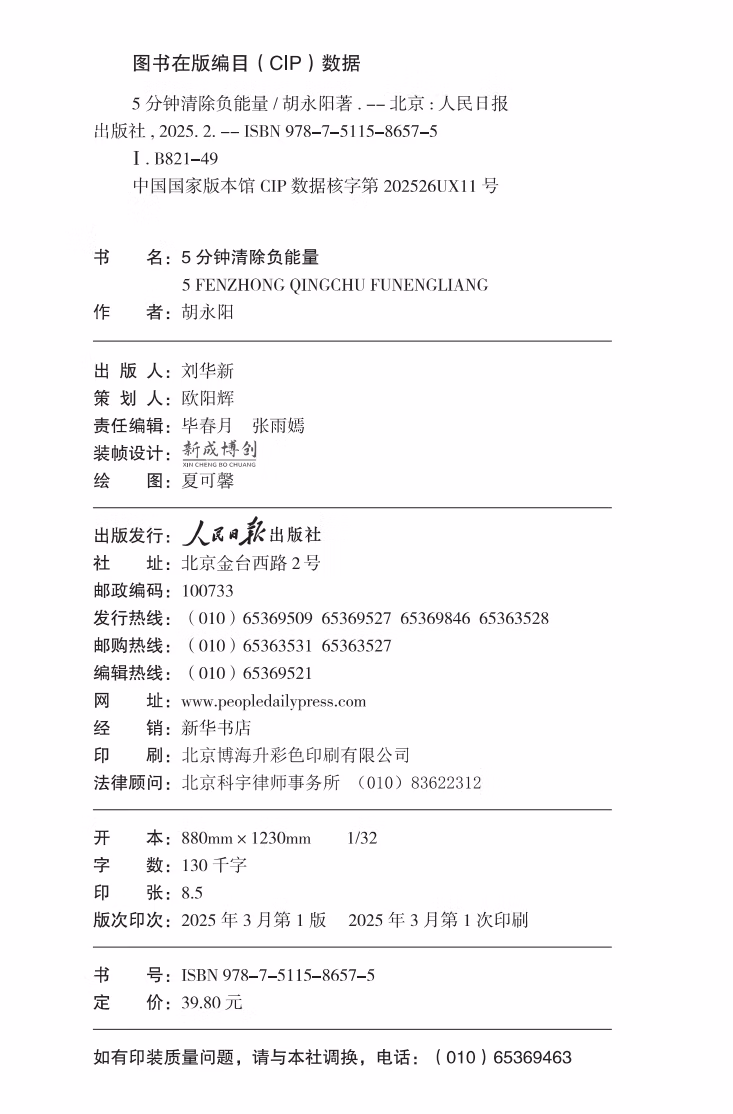 图书在版编目（CIP）数据

5 分钟清除负能量 / 胡永阳著 . -- 北京 : 人民日报出版社 , 2025. 2. -- ISBN 978-7-5115-8657-5

Ⅰ. B821-49

中国国家版本馆 CIP 数据核字第 202526UX11 号

书 名：5 分钟清除负能量
5 FENZHONG QINGCHU FUNENGLIANG
作 者：胡永阳

出 版 人：刘华新
策 划 人：欧阳辉
责任编辑：毕春月 张雨嫣
装帧设计：新成博创 XIN CHENG BO CHUANG
绘 图：夏可馨

出版发行：人民日报出版社
社 址：北京金台西路 2 号
邮政编码：100733
发行热线：（010）65369509 65369527 65369846 65363528
邮购热线：（010）65363531 65363527
编辑热线：（010）65369521
网 址：www.peopledailypress.com
经 销：新华书店
印 刷：北京博海升彩色印刷有限公司
法律顾问：北京科宇律师事务所 （010）83622312

开 本：880mm × 1230mm 1/32
字 数：130 千字
印 张：8.5
版次印次：2025 年 3 月第 1 版 2025 年 3 月第 1 次印刷

书 号：ISBN 978-7-5115-8657-5
定 价：39.80 元

如有印装质量问题，请与本社调换，电话：（010）65369463